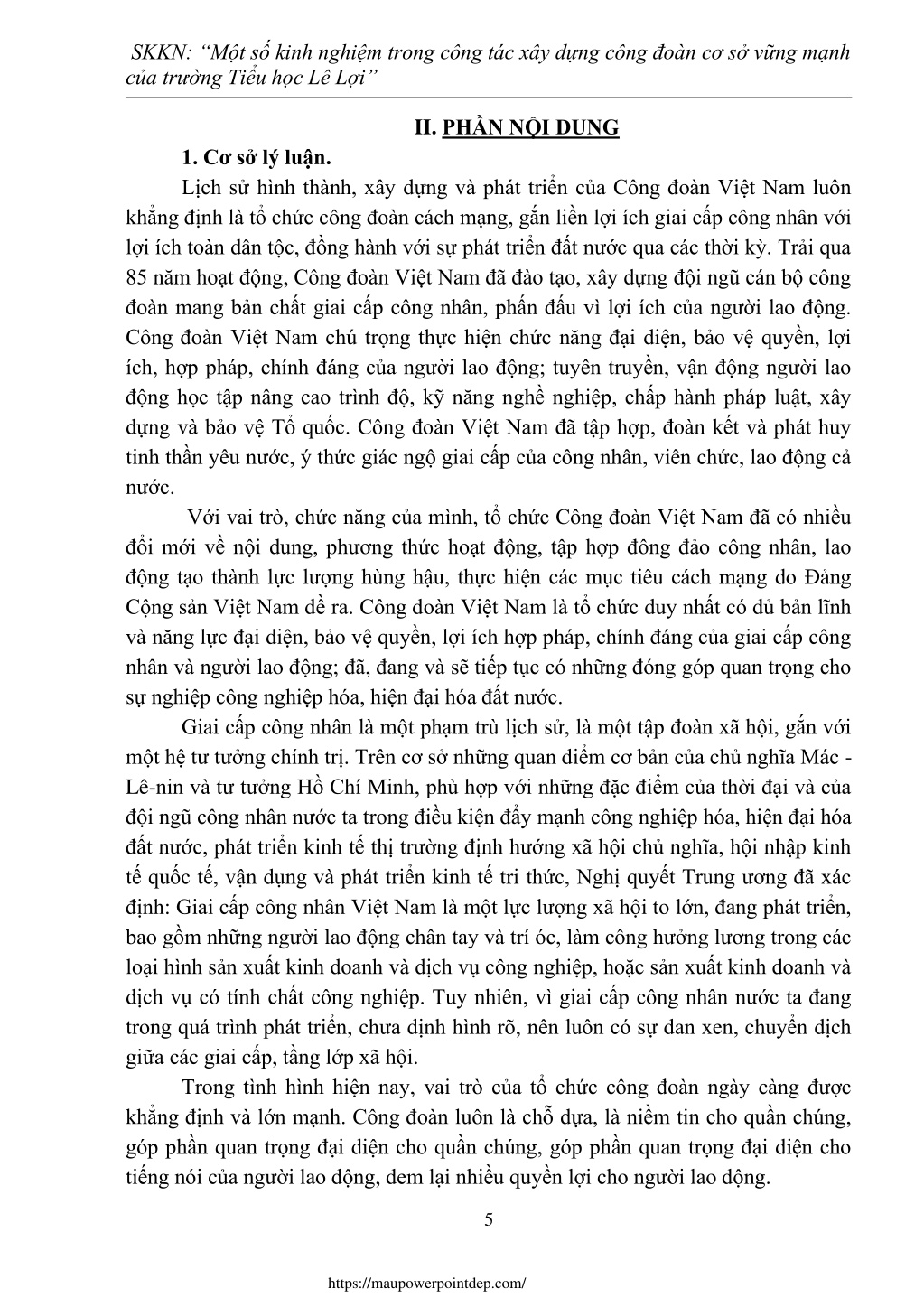 SKKN: “Một số kinh nghiệm trong công tác xây dựng công đoàn cơ sở vững mạnh của trường Tiểu học Lê Lợi”

II. PHẦN NỘI DUNG

1. Cơ sở lý luận.

Lịch sử hình thành, xây dựng và phát triển của Công đoàn Việt Nam luôn khẳng định là tổ chức công đoàn cách mạng, gắn liền lợi ích giai cấp công nhân với lợi ích toàn dân tộc, đồng hành với sự phát triển đất nước qua các thời kỳ. Trải qua 85 năm hoạt động, Công đoàn Việt Nam đã đào tạo, xây dựng đội ngũ cán bộ công đoàn mang bản chất giai cấp công nhân, phấn đấu vì lợi ích của người lao động. Công đoàn Việt Nam chú trọng thực hiện chức năng đại diện, bảo vệ quyền, lợi ích, hợp pháp, chính đáng của người lao động; tuyên truyền, vận động người lao động học tập nâng cao trình độ, kỹ năng nghề nghiệp, chấp hành pháp luật, xây dựng và bảo vệ Tổ quốc. Công đoàn Việt Nam đã tập hợp, đoàn kết và phát huy tinh thần yêu nước, ý thức giác ngộ giai cấp của công nhân, viên chức, lao động cả nước.

Với vai trò, chức năng của mình, tổ chức Công đoàn Việt Nam đã có nhiều đổi mới về nội dung, phương thức hoạt động, tập hợp đông đảo công nhân, lao động tạo thành lực lượng hùng hậu, thực hiện các mục tiêu cách mạng do Đảng Cộng sản Việt Nam đề ra. Công đoàn Việt Nam là tổ chức duy nhất có đủ bản lĩnh và năng lực đại diện, bảo vệ quyền, lợi ích hợp pháp, chính đáng của giai cấp công nhân và người lao động; đã, đang và sẽ tiếp tục có những đóng góp quan trọng cho sự nghiệp công nghiệp hóa, hiện đại hóa đất nước.

Giai cấp công nhân là một phạm trù lịch sử, là một tập đoàn xã hội, gắn với một hệ tư tưởng chính trị. Trên cơ sở những quan điểm cơ bản của chủ nghĩa Mác - Lê-nin và tư tưởng Hồ Chí Minh, phù hợp với những đặc điểm của thời đại và của đội ngũ công nhân nước ta trong điều kiện đẩy mạnh công nghiệp hóa, hiện đại hóa đất nước, phát triển kinh tế thị trường định hướng xã hội chủ nghĩa, hội nhập kinh tế quốc tế, vận dụng và phát triển kinh tế tri thức, Nghị quyết Trung ương đã xác định: Giai cấp công nhân Việt Nam là một lực lượng xã hội to lớn, đang phát triển, bao gồm những người lao động chân tay và trí óc, làm công hưởng lương trong các loại hình sản xuất kinh doanh và dịch vụ công nghiệp, hoặc sản xuất kinh doanh và dịch vụ có tính chất công nghiệp. Tuy nhiên, vì giai cấp công nhân nước ta đang trong quá trình phát triển, chưa định hình rõ, nên luôn có sự đan xen, chuyển dịch giữa các giai cấp, tầng lớp xã hội.

Trong tình hình hiện nay, vai trò của tổ chức công đoàn ngày càng được khẳng định và lớn mạnh. Công đoàn luôn là chỗ dựa, là niềm tin cho quần chúng, góp phần quan trọng đại diện cho quần chúng, góp phần quan trọng đại diện cho tiếng nói của người lao động, đem lại nhiều quyền lợi cho người lao động.

5

https://maupowerpointdep.com/